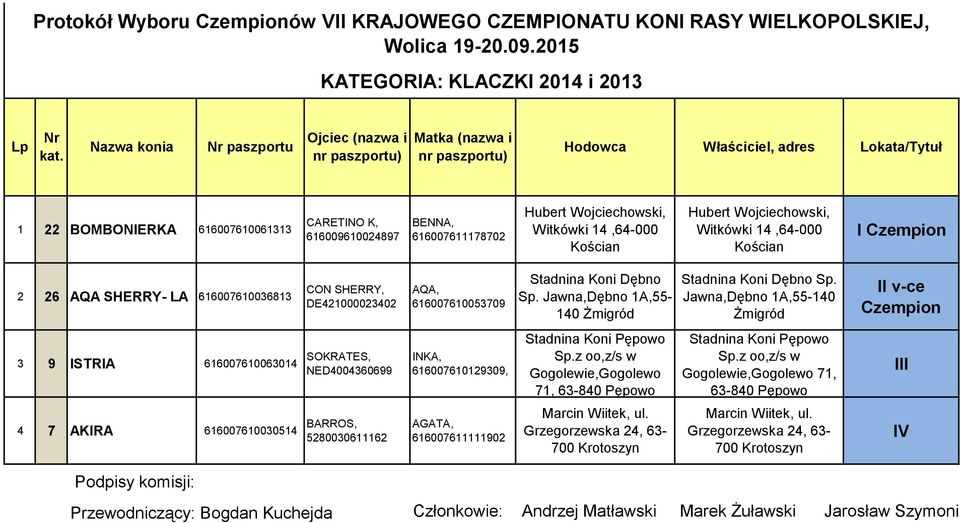 Protokół Wyboru Czempionów VII KRAJOWEGO CZEMPIONATU KONI RASY WIELKOPOLSKIEJ, Wolica 19-20.09.2015

KATEGORIA: KLACZKI 2014 i 2013

| Lp | Nr kat. | Nazwa konia | Nr paszportu | Ojciec (nazwa i nr paszportu) | Matka (nazwa i nr paszportu) | Hodowca | Właściciel, adres | Lokata/Tytuł |
|---|---|---|---|---|---|---|---|---|
| 1 | 22 | BOMBONIERKA | 616007610061313 | CARETINO K, 616009610024897 | BENNA, 616007611178702 | Hubert Wojciechowski, Witkówki 14 ,64-000 Kościan | Hubert Wojciechowski, Witkówki 14 ,64-000 Kościan | I Czempion |
| 2 | 26 | AQA SHERRY- LA | 616007610036813 | CON SHERRY, DE421000023402 | AQA, 616007610053709 | Stadnina Koni Dębno Sp. Jawna,Dębno 1A,55-140 Żmigród | Stadnina Koni Dębno Sp. Jawna,Dębno 1A,55-140 Żmigród | II v-ce Czempion |
| 3 | 9 | ISTRIA | 616007610063014 | SOKRATES, NED4004360699 | INKA, 616007610129309, | Stadnina Koni Pępowo Sp.z oo,z/s w Gogolewie,Gogolewo 71, 63-840 Pępowo | Stadnina Koni Pępowo Sp.z oo,z/s w Gogolewie,Gogolewo 71, 63-840 Pępowo | III |
| 4 | 7 | AKIRA | 616007610030514 | BARROS, 5280030611162 | AGATA, 616007611111902 | Marcin Wiitek, ul. Grzegorzewska 24, 63-700 Krotoszyn | Marcin Wiitek, ul. Grzegorzewska 24, 63-700 Krotoszyn | IV |

Podpisy komisji:

Przewodniczący: Bogdan Kuchejda

Członkowie: Andrzej Matławski Marek Żuławski Jarosław Szymoni